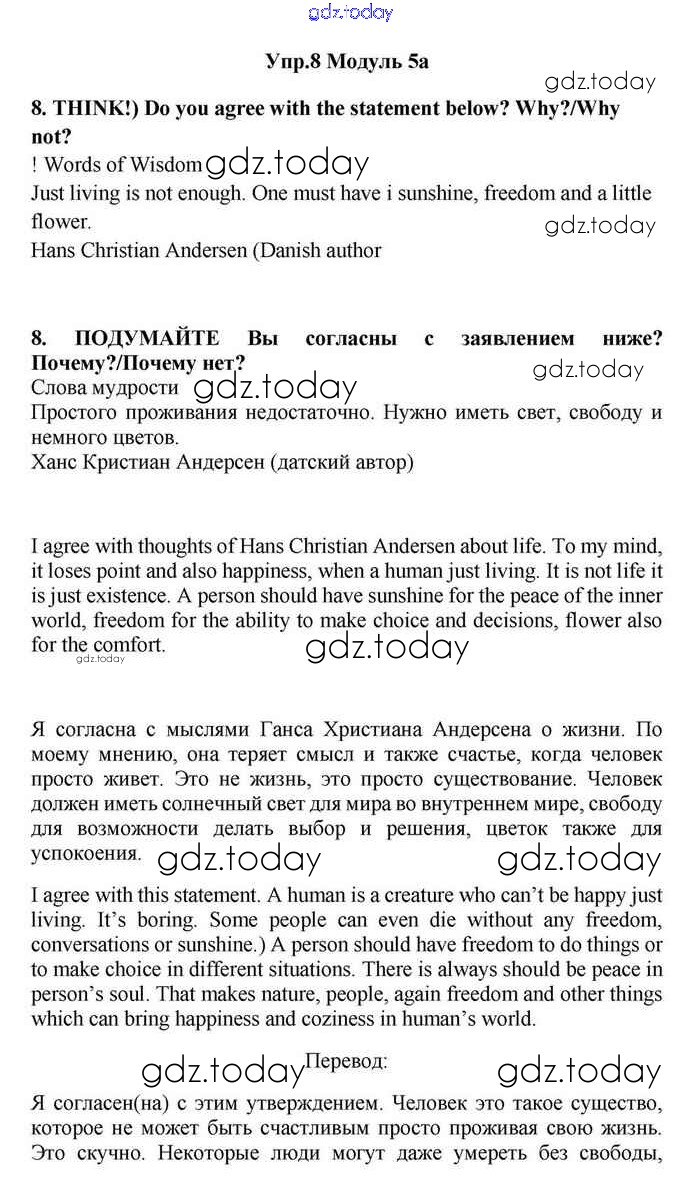 gdz.today

Упр.8 Модуль 5а

gdz.today

8. THINK!) Do you agree with the statement below? Why?/Why not?

! Words of Wisdom gdz.today

Just living is not enough. One must have i sunshine, freedom and a little flower.

gdz.today

Hans Christian Andersen (Danish author

8. ПОДУМАЙТЕ Вы согласны с заявлением ниже? Почему?/Почему нет?

gdz.today

Слова мудрости gdz.today

Простого проживания недостаточно. Нужно иметь свет, свободу и немного цветов.

Ханс Кристиан Андерсен (датский автор)

I agree with thoughts of Hans Christian Andersen about life. To my mind, it loses point and also happiness, when a human just living. It is not life it is just existence. A person should have sunshine for the peace of the inner world, freedom for the ability to make choice and decisions, flower also for the comfort.

gdz.today gdz.today

Я согласна с мыслями Ганса Христиана Андерсена о жизни. По моему мнению, она теряет смысл и также счастье, когда человек просто живет. Это не жизнь, это просто существование. Человек должен иметь солнечный свет для мира во внутреннем мире, свободу для возможности делать выбор и решения, цветок также для успокоения. gdz.today gdz.today

I agree with this statement. A human is a creature who can't be happy just living. It's boring. Some people can even die without any freedom, conversations or sunshine.) A person should have freedom to do things or to make choice in different situations. There is always should be peace in person's soul. That makes nature, people, again freedom and other things which can bring happiness and coziness in human's world.

gdz.today Перевод: gdz.today

Я согласен(на) с этим утверждением. Человек это такое существо, которое не может быть счастливым просто проживая свою жизнь. Это скучно. Некоторые люди могут даже умереть без свободы,